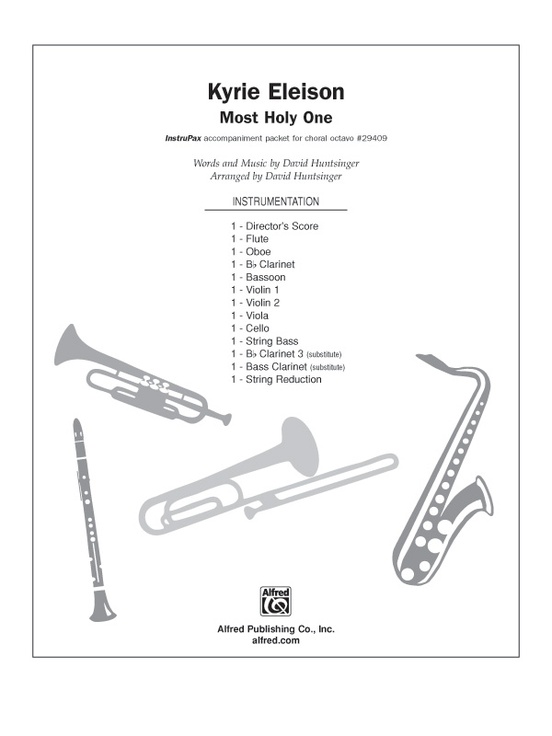 Kyrie Eleison
Most Holy One

InstruPax accompaniment packet for choral octavo #29409

Words and Music by David Huntsinger
Arranged by David Huntsinger

INSTRUMENTATION

1 - Director's Score
1 - Flute
1 - Oboe
1 - B♭ Clarinet
1 - Bassoon
1 - Violin 1
1 - Violin 2
1 - Viola
1 - Cello
1 - String Bass
1 - B♭ Clarinet 3 (substitute)
1 - Bass Clarinet (substitute)
1 - String Reduction

Alfred

Alfred Publishing Co., Inc.
alfred.com